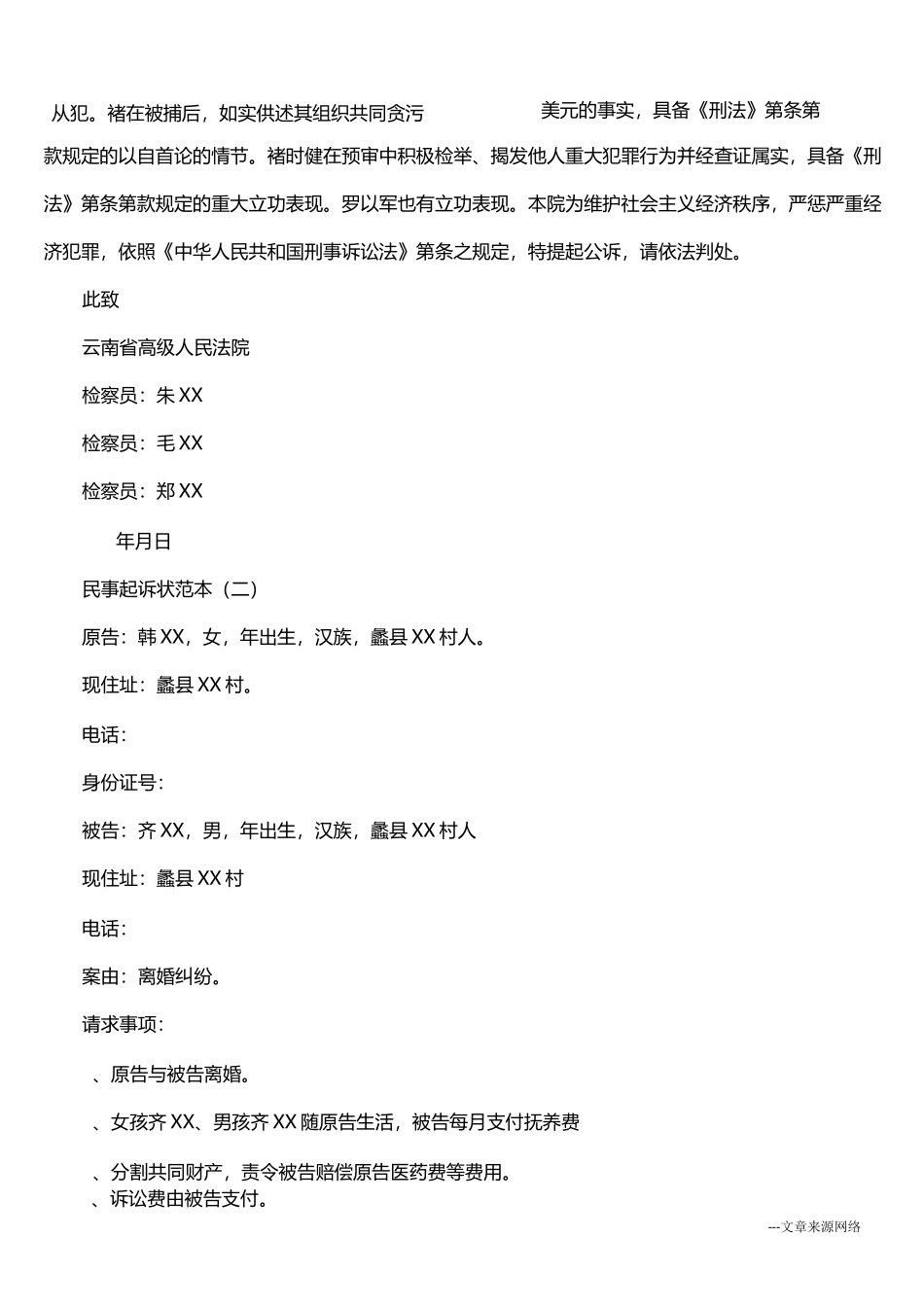 从犯。褚在被捕后，如实供述其组织共同贪污 美元的事实，具备《刑法》第条第款规定的以自首论的情节。褚时健在预审中积极检举、揭发他人重大犯罪行为并经查证属实，具备《刑法》第条第款规定的重大立功表现。罗以军也有立功表现。本院为维护社会主义经济秩序，严惩严重经济犯罪，依照《中华人民共和国刑事诉讼法》第条之规定，特提起公诉，请依法判处。

此致

云南省高级人民法院

检察员：朱 XX

检察员：毛 XX

检察员：郑 XX

年月日

民事起诉状范本（二）

原告：韩 XX，女，年出生，汉族，蠡县 XX 村人。

现住址：蠡县 XX 村。

电话：

身份证号：

被告：齐 XX，男，年出生，汉族，蠡县 XX 村人

现住址：蠡县 XX 村

电话：

案由：离婚纠纷。

请求事项：

、原告与被告离婚。

、女孩齐 XX、男孩齐 XX 随原告生活，被告每月支付抚养费

、分割共同财产，责令被告赔偿原告医药费等费用。

、诉讼费由被告支付。

---文章来源网络